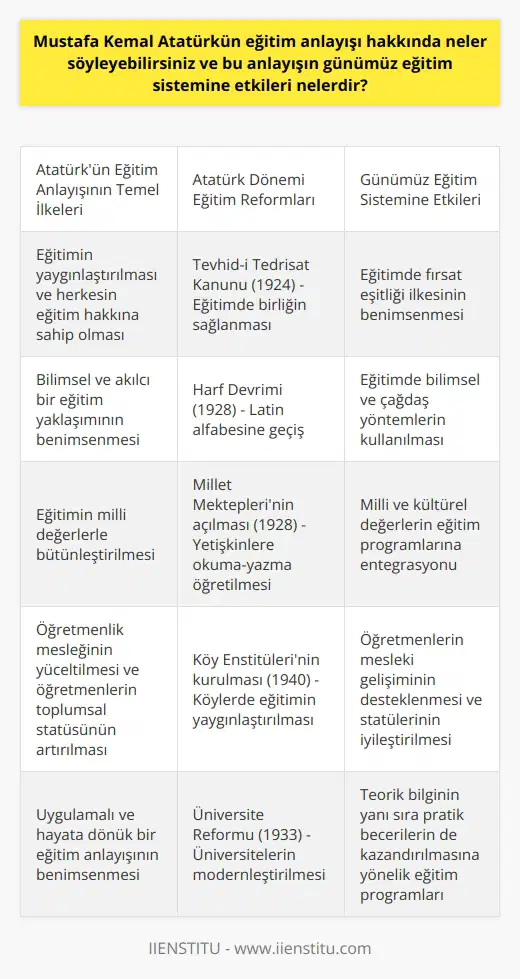 Mustafa Kemal Atatürkün eğitim anlayışı hakkında neler söyleyebilirsiniz ve bu anlayışın günümüz eğitim sistemine etkileri nelerdir?

| Atatürk'ün Eğitim Anlayışının Temel İlkeleri | Atatürk Dönemi Eğitim Reformları | Günümüz Eğitim Sistemine Etkileri |
|---|---|---|
| Eğitimin yaygınlaştırılması ve herkesin eğitim hakkına sahip olması | Tevhid-i Tedrisat Kanunu (1924) - Eğitimde birliğin sağlanması | Eğitimde fırsat eşitliği ilkesinin benimsenmesi |
| Bilimsel ve akılcı bir eğitim yaklaşımının benimsenmesi | Harf Devrimi (1928) - Latin alfabesine geçiş | Eğitimde bilimsel ve çağdaş yöntemlerin kullanılması |
| Eğitimin milli değerlerle bütünleştirilmesi | Millet Mektepleri'nin açılması (1928) - Yetişkinlere okuma-yazma öğretilmesi | Milli ve kültürel değerlerin eğitim programlarına entegrasyonu |
| Öğretmenlik mesleğinin yüceltilmesi ve öğretmenlerin toplumsal statüsünün artırılması | Köy Enstitüleri'nin kurulması (1940) - Köylerde eğitimin yaygınlaştırılması | Öğretmenlerin mesleki gelişiminin desteklenmesi ve statülerinin iyileştirilmesi |
| Uygulamalı ve hayata dönük bir eğitim anlayışının benimsenmesi | Üniversite Reformu (1933) - Üniversitelerin modernleştirilmesi | Teorik bilginin yanı sıra pratik becerilerin de kazandırılmasına yönelik eğitim programları |

IIENSTITU - www.iienstitu.com